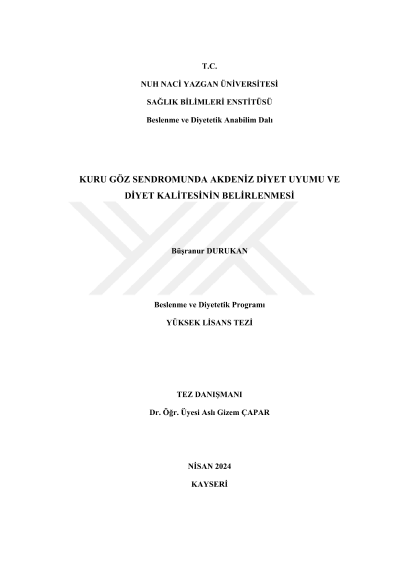 T.C.

NUH NACİ YAZGAN ÜNİVERSİTESİ

SAĞLIK BİLİMLERİ ENSTİTÜSÜ

Beslenme ve Diyetetik Anabilim Dalı

KURU GÖZ SENDROMUNDA AKDENİZ DİYET UYUMU VE DİYET KALİTESİNİN BELİRLENMESİ

Büşranur DURUKAN

Beslenme ve Diyetetik Programı

YÜKSEK LİSANS TEZİ

TEZ DANIŞMANI

Dr. Öğr. Üyesi Aslı Gizem ÇAPAR

NİSAN 2024

KAYSERİ